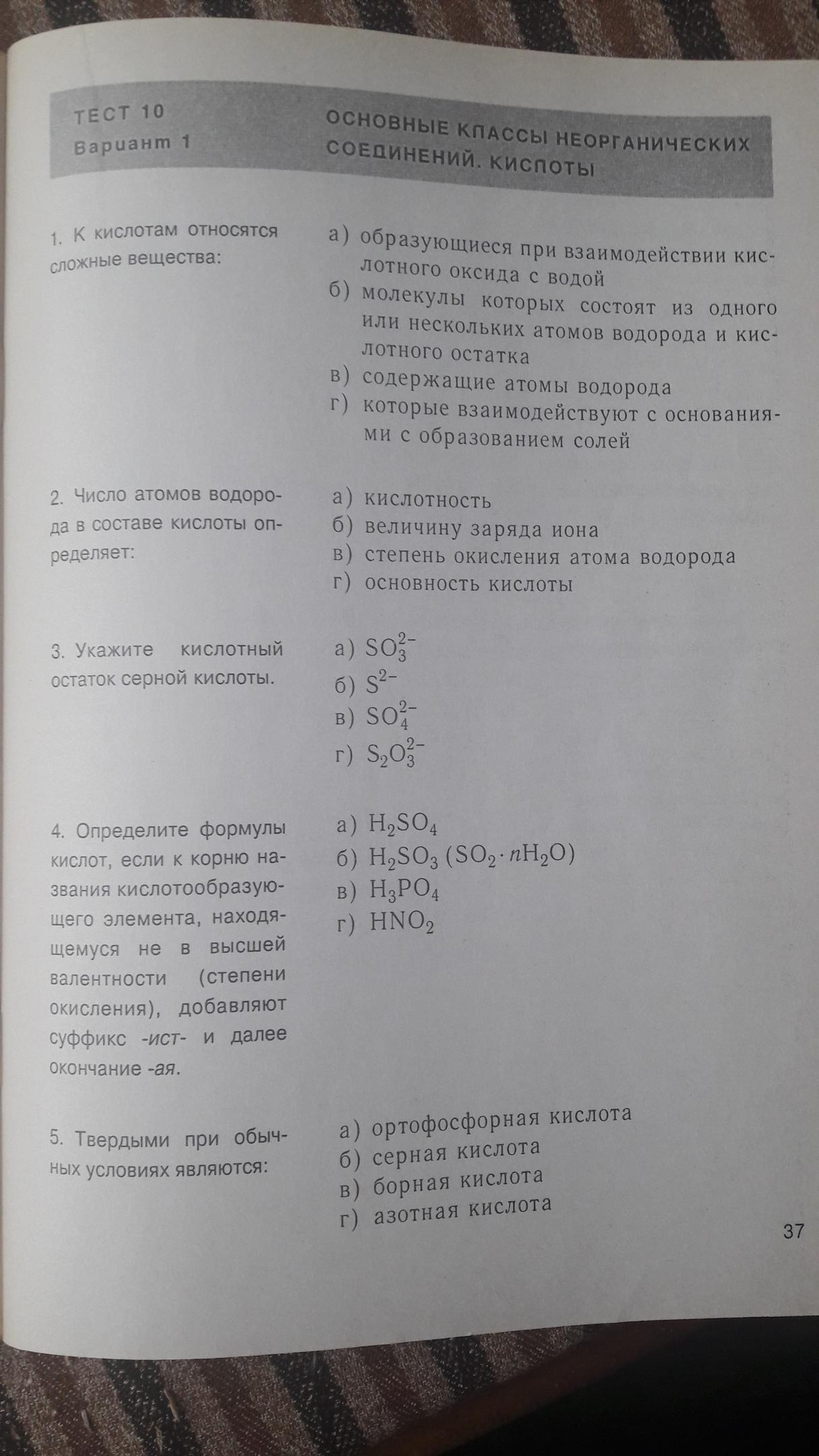 ТЕСТ 10
Вариант 1

ОСНОВНЫЕ КЛАССЫ НЕОРГАНИЧЕСКИХ СОЕДИНЕНИЙ. КИСЛОТЫ

1. К кислотам относятся сложные вещества:

а) образующиеся при взаимодействии кислотного оксида с водой
б) молекулы которых состоят из одного или нескольких атомов водорода и кислотного остатка
в) содержащие атомы водорода
г) которые взаимодействуют с основаниями с образованием солей

2. Число атомов водорода в составе кислоты определяет:

а) кислотность
б) величину заряда иона
в) степень окисления атома водорода
г) основность кислоты

3. Укажите кислотный остаток серной кислоты.

а) $SO_3^{2-}$
б) $S^{2-}$
в) $SO_4^{2-}$
г) $S_2O_3^{2-}$

4. Определите формулы кислот, если к корню названия кислотообразующего элемента, находящемуся не в высшей валентности (степени окисления), добавляют суффикс -ист- и далее окончание -ая.

а) $H_2SO_4$
б) $H_2SO_3$ $(SO_2 \cdot nH_2O)$
в) $H_3PO_4$
г) $HNO_2$

5. Твердыми при обычных условиях являются:

а) ортофосфорная кислота
б) серная кислота
в) борная кислота
г) азотная кислота

37